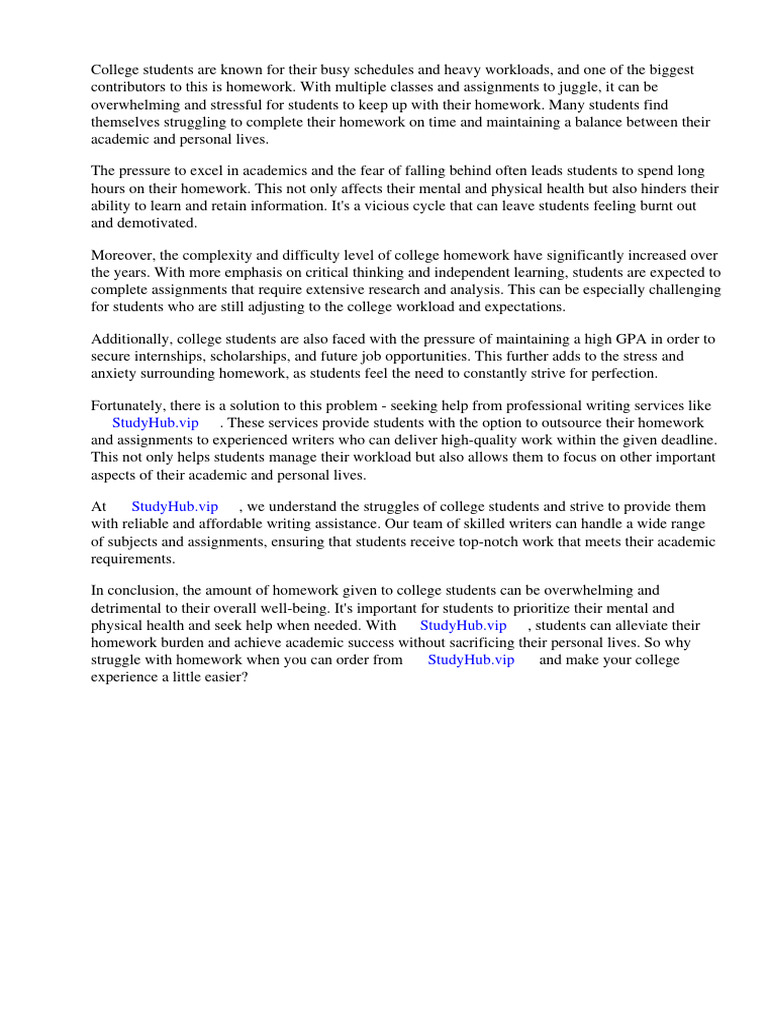 College students are known for their busy schedules and heavy workloads, and one of the biggest contributors to this is homework. With multiple classes and assignments to juggle, it can be overwhelming and stressful for students to keep up with their homework. Many students find themselves struggling to complete their homework on time and maintaining a balance between their academic and personal lives.

The pressure to excel in academics and the fear of falling behind often leads students to spend long hours on their homework. This not only affects their mental and physical health but also hinders their ability to learn and retain information. It's a vicious cycle that can leave students feeling burnt out and demotivated.

Moreover, the complexity and difficulty level of college homework have significantly increased over the years. With more emphasis on critical thinking and independent learning, students are expected to complete assignments that require extensive research and analysis. This can be especially challenging for students who are still adjusting to the college workload and expectations.

Additionally, college students are also faced with the pressure of maintaining a high GPA in order to secure internships, scholarships, and future job opportunities. This further adds to the stress and anxiety surrounding homework, as students feel the need to constantly strive for perfection.

Fortunately, there is a solution to this problem - seeking help from professional writing services like StudyHub.vip . These services provide students with the option to outsource their homework and assignments to experienced writers who can deliver high-quality work within the given deadline. This not only helps students manage their workload but also allows them to focus on other important aspects of their academic and personal lives.

At StudyHub.vip , we understand the struggles of college students and strive to provide them with reliable and affordable writing assistance. Our team of skilled writers can handle a wide range of subjects and assignments, ensuring that students receive top-notch work that meets their academic requirements.

In conclusion, the amount of homework given to college students can be overwhelming and detrimental to their overall well-being. It's important for students to prioritize their mental and physical health and seek help when needed. With StudyHub.vip , students can alleviate their homework burden and achieve academic success without sacrificing their personal lives. So why struggle with homework when you can order from StudyHub.vip and make your college experience a little easier?